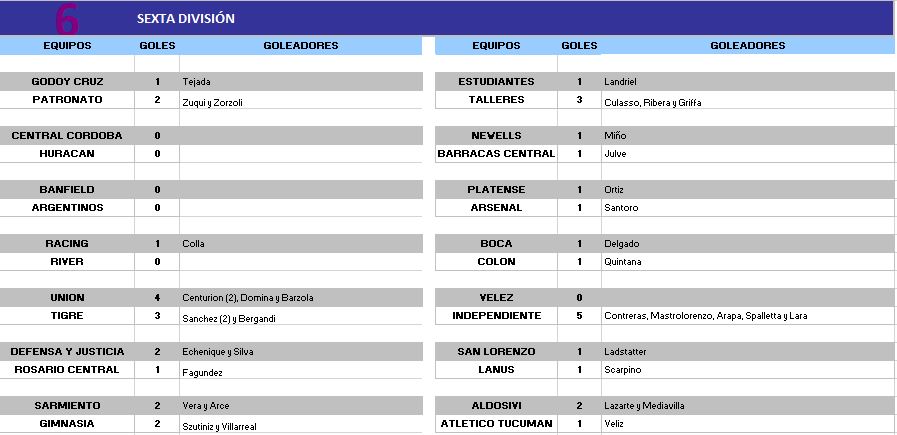 6 SEXTA DIVISIÓN

| EQUIPOS | GOLES | GOLEADORES |
|---|---|---|
| GODOY CRUZ | 1 | Tejada |
| PATRONATO | 2 | Zuqui y Zorzoli |
| CENTRAL CORDOBA | 0 | |
| HURACAN | 0 | |
| BANFIELD | 0 | |
| ARGENTINOS | 0 | |
| RACING | 1 | Colla |
| RIVER | 0 | |
| UNION | 4 | Centurion (2), Domina y Barzola |
| TIGRE | 3 | Sanchez (2) y Bergandi |
| DEFENSA Y JUSTICIA | 2 | Echenique y Silva |
| ROSARIO CENTRAL | 1 | Fagundez |
| SARMIENTO | 2 | Vera y Arce |
| GIMNASIA | 2 | Szutiniz y Villarreal |

| EQUIPOS | GOLES | GOLEADORES |
|---|---|---|
| ESTUDIANTES | 1 | Landriel |
| TALLERES | 3 | Culasso, Ribera y Griffa |
| NEWELLS | 1 | Miño |
| BARRACAS CENTRAL | 1 | Julve |
| PLATENSE | 1 | Ortiz |
| ARSENAL | 1 | Santoro |
| BOCA | 1 | Delgado |
| COLON | 1 | Quintana |
| VELEZ | 0 | |
| INDEPENDIENTE | 5 | Contreras, Mastrolorenzo, Arapa, Spalletta y Lara |
| SAN LORENZO | 1 | Ladstatter |
| LANUS | 1 | Scarpino |
| ALDOSIVI | 2 | Lazarte y Mediavilla |
| ATLETICO TUCUMAN | 1 | Veliz |